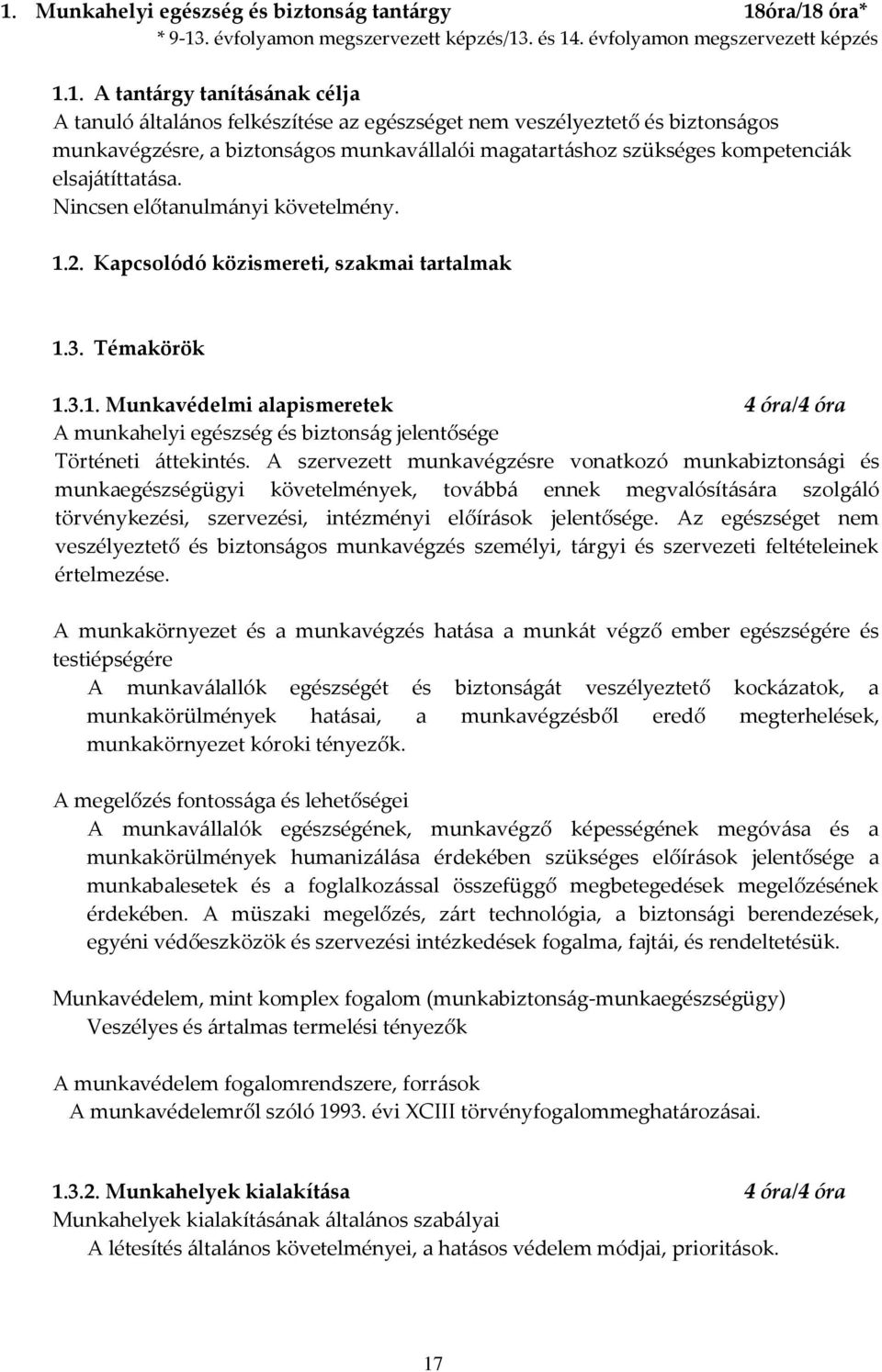 1. Munkahelyi egészség és biztonság tantárgy 18óra/18 óra*
* 9-13. évfolyamon megszervezett képzés/13. és 14. évfolyamon megszervezett képzés

1.1. A tantárgy tanításának célja
A tanuló általános felkészítése az egészséget nem veszélyeztető és biztonságos munkavégzésre, a biztonságos munkavállalói magatartáshoz szükséges kompetenciák elsajátíttatása.
Nincsen előtanulmányi követelmény.

1.2. Kapcsolódó közismereti, szakmai tartalmak

1.3. Témakörök

1.3.1. Munkavédelmi alapismeretek 4 óra/4 óra
A munkahelyi egészség és biztonság jelentősége
Történeti áttekintés. A szervezett munkavégzésre vonatkozó munkabiztonsági és munkaegészségügyi követelmények, továbbá ennek megvalósítására szolgáló törvénykezési, szervezési, intézményi előírások jelentősége. Az egészséget nem veszélyeztető és biztonságos munkavégzés személyi, tárgyi és szervezeti feltételeinek értelmezése.

A munkakörnyezet és a munkavégzés hatása a munkát végző ember egészségére és testiépségére
A munkaválallók egészségét és biztonságát veszélyeztető kockázatok, a munkakörülmények hatásai, a munkavégzésből eredő megterhelések, munkakörnyezet kóroki tényezők.

A megelőzés fontossága és lehetőségei
A munkavállalók egészségének, munkavégző képességének megóvása és a munkakörülmények humanizálása érdekében szükséges előírások jelentősége a munkabalesetek és a foglalkozással összefüggő megbetegedések megelőzésének érdekében. A müszaki megelőzés, zárt technológia, a biztonsági berendezések, egyéni védőeszközök és szervezési intézkedések fogalma, fajtái, és rendeltetésük.

Munkavédelem, mint komplex fogalom (munkabiztonság-munkaegészségügy)
Veszélyes és ártalmas termelési tényezők

A munkavédelem fogalomrendszere, források
A munkavédelemről szóló 1993. évi XCIII törvényfogalommeghatározásai.

1.3.2. Munkahelyek kialakítása 4 óra/4 óra
Munkahelyek kialakításának általános szabályai
A létesítés általános követelményei, a hatásos védelem módjai, prioritások.

17